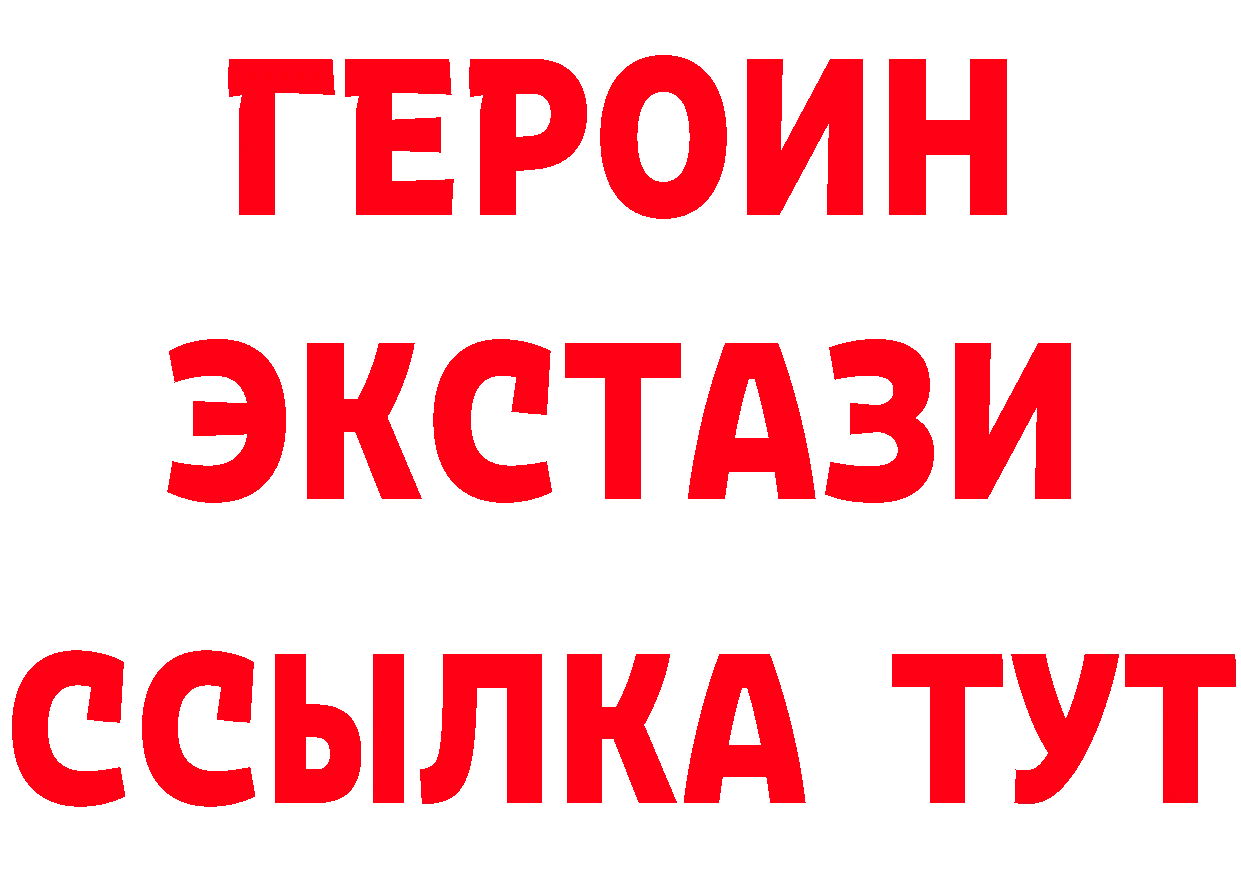 ГЕРОИН
ЭКСТАЗИ
ССЫЛКА ТУТ